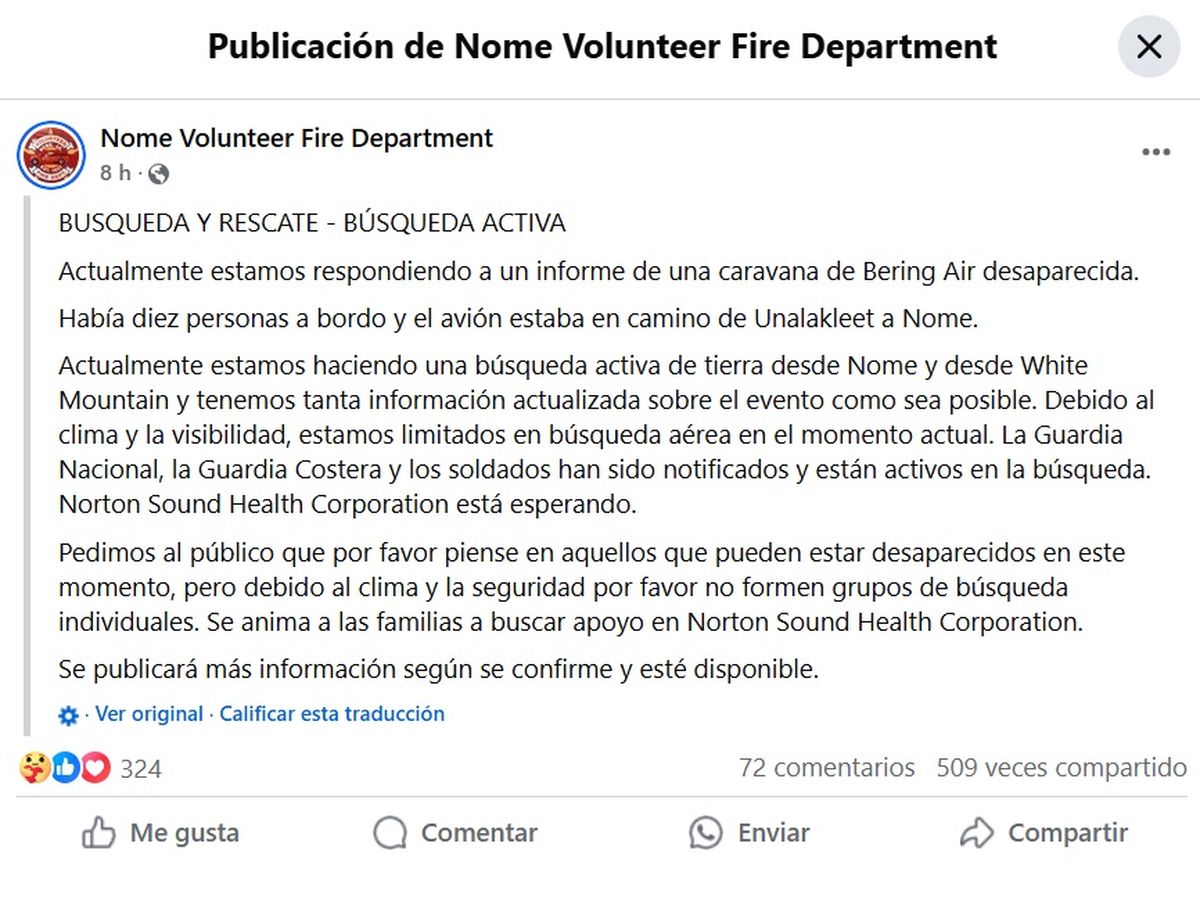 Publicación de Nome Volunteer Fire Department

Nome Volunteer Fire Department
8 h ·

BUSQUEDA Y RESCATE - BÚSQUEDA ACTIVA

Actualmente estamos respondiendo a un informe de una caravana de Bering Air desaparecida.

Había diez personas a bordo y el avión estaba en camino de Unalakleet a Nome.

Actualmente estamos haciendo una búsqueda activa de tierra desde Nome y desde White Mountain y tenemos tanta información actualizada sobre el evento como sea posible. Debido al clima y la visibilidad, estamos limitados en búsqueda aérea en el momento actual. La Guardia Nacional, la Guardia Costera y los soldados han sido notificados y están activos en la búsqueda. Norton Sound Health Corporation está esperando.

Pedimos al público que por favor piense en aquellos que pueden estar desaparecidos en este momento, pero debido al clima y la seguridad por favor no formen grupos de búsqueda individuales. Se anima a las familias a buscar apoyo en Norton Sound Health Corporation.

Se publicará más información según se confirme y esté disponible.

· Ver original · Calificar esta traducción

324

72 comentarios 509 veces compartido

Me gusta Comentar Enviar Compartir